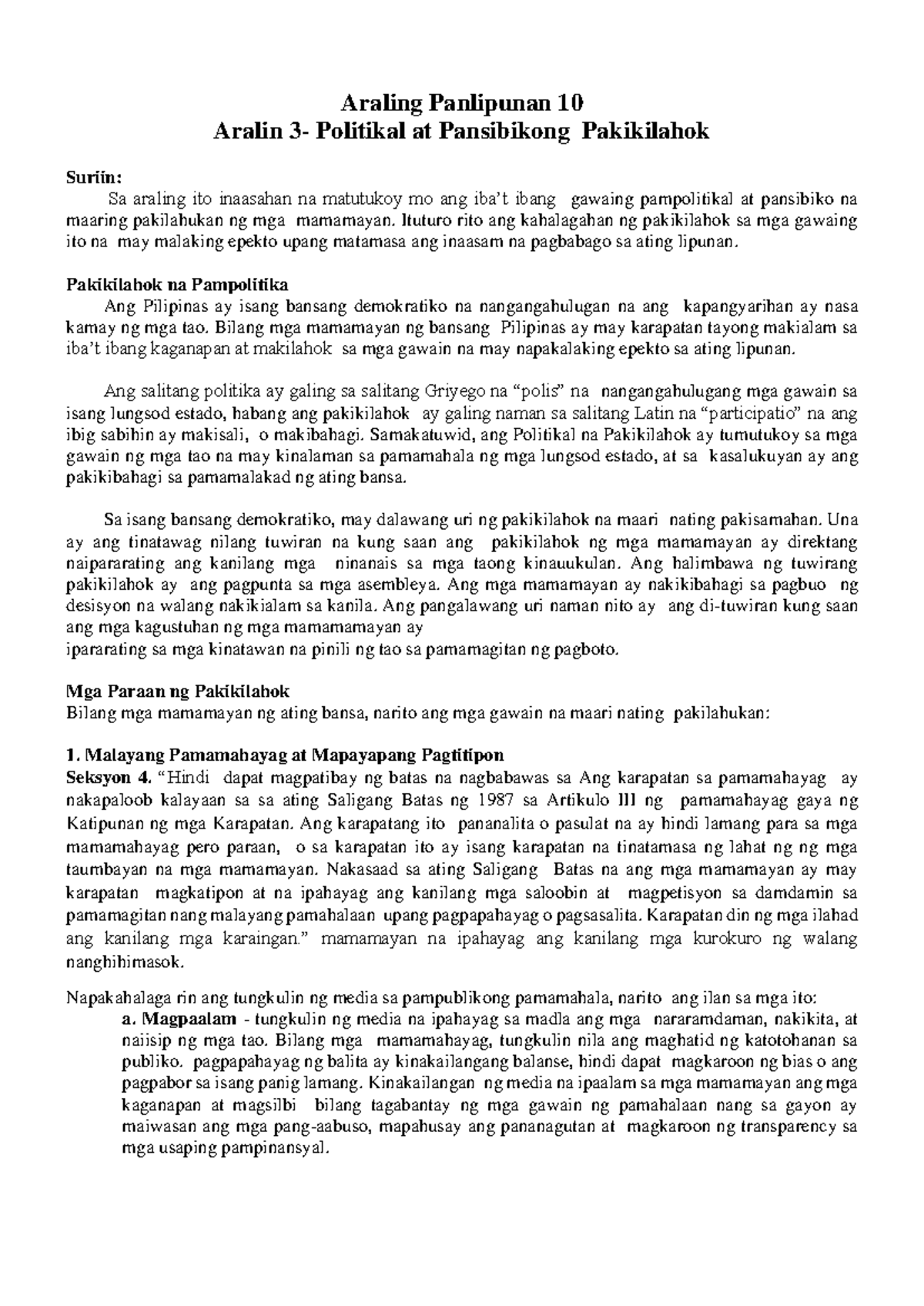 Araling Panlipunan 10
Aralin 3- Politikal at Pansibikong Pakikilahok

Suriin:
Sa araling ito inaasahan na matutukoy mo ang iba't ibang gawaing pampolitikal at pansibiko na maaring pakilahukan ng mga mamamayan. Ituturo rito ang kahalagahan ng pakikilahok sa mga gawaing ito na may malaking epekto upang matamasa ang inaasam na pagbabago sa ating lipunan.

Pakikilahok na Pampolitika
Ang Pilipinas ay isang bansang demokratiko na nangangahulugan na ang kapangyarihan ay nasa kamay ng mga tao. Bilang mga mamamayan ng bansang Pilipinas ay may karapatan tayong makialam sa iba't ibang kaganapan at makilahok sa mga gawain na may napakalaking epekto sa ating lipunan.

Ang salitang politika ay galing sa salitang Griyego na "polis" na nangangahulugang mga gawain sa isang lungsod estado, habang ang pakikilahok ay galing naman sa salitang Latin na "participatio" na ang ibig sabihin ay makisali, o makibahagi. Samakatuwid, ang Politikal na Pakikilahok ay tumutukoy sa mga gawain ng mga tao na may kinalaman sa pamamahala ng mga lungsod estado, at sa kasalukuyan ay ang pakikibahagi sa pamamalakad ng ating bansa.

Sa isang bansang demokratiko, may dalawang uri ng pakikilahok na maari nating pakisamahan. Una ay ang tinatawag nilang tuwiran na kung saan ang pakikilahok ng mga mamamayan ay direktang naipararating ang kanilang mga ninanais sa mga taong kinauukulan. Ang halimbawa ng tuwirang pakikilahok ay ang pagpunta sa mga asembleya. Ang mga mamamayan ay nakikibahagi sa pagbuo ng desisyon na walang nakikialam sa kanila. Ang pangalawang uri naman nito ay ang di-tuwiran kung saan ang mga kagustuhan ng mga mamamamayan ay
ipararating sa mga kinatawan na pinili ng tao sa pamamagitan ng pagboto.

Mga Paraan ng Pakikilahok
Bilang mga mamamayan ng ating bansa, narito ang mga gawain na maari nating pakilahukan:

1. Malayang Pamamahayag at Mapayapang Pagtitipon
Seksyon 4. "Hindi dapat magpatibay ng batas na nagbabawas sa Ang karapatan sa pamamahayag ay nakapaloob kalayaan sa sa ating Saligang Batas ng 1987 sa Artikulo III ng pamamahayag gaya ng Katipunan ng mga Karapatan. Ang karapatang ito pananalita o pasulat na ay hindi lamang para sa mga mamamahayag pero paraan, o sa karapatan ito ay isang karapatan na tinatamasa ng lahat ng ng mga taumbayan na mga mamamayan. Nakasaad sa ating Saligang Batas na ang mga mamamayan ay may karapatan magkatipon at na ipahayag ang kanilang mga saloobin at magpetisyon sa damdamin sa pamamagitan nang malayang pamahalaan upang pagpapahayag o pagsasalita. Karapatan din ng mga ilahad ang kanilang mga karaingan." mamamayan na ipahayag ang kanilang mga kurokuro ng walang nanghihimasok.

Napakahalaga rin ang tungkulin ng media sa pampublikong pamamahala, narito ang ilan sa mga ito:
a. Magpaalam - tungkulin ng media na ipahayag sa madla ang mga nararamdaman, nakikita, at naiisip ng mga tao. Bilang mga mamamahayag, tungkulin nila ang maghatid ng katotohanan sa publiko. pagpapahayag ng balita ay kinakailangang balanse, hindi dapat magkaroon ng bias o ang pagpabor sa isang panig lamang. Kinakailangan ng media na ipaalam sa mga mamamayan ang mga kaganapan at magsilbi bilang tagabantay ng mga gawain ng pamahalaan nang sa gayon ay maiwasan ang mga pang-aabuso, mapahusay ang pananagutan at magkaroon ng transparency sa mga usaping pampinansyal.